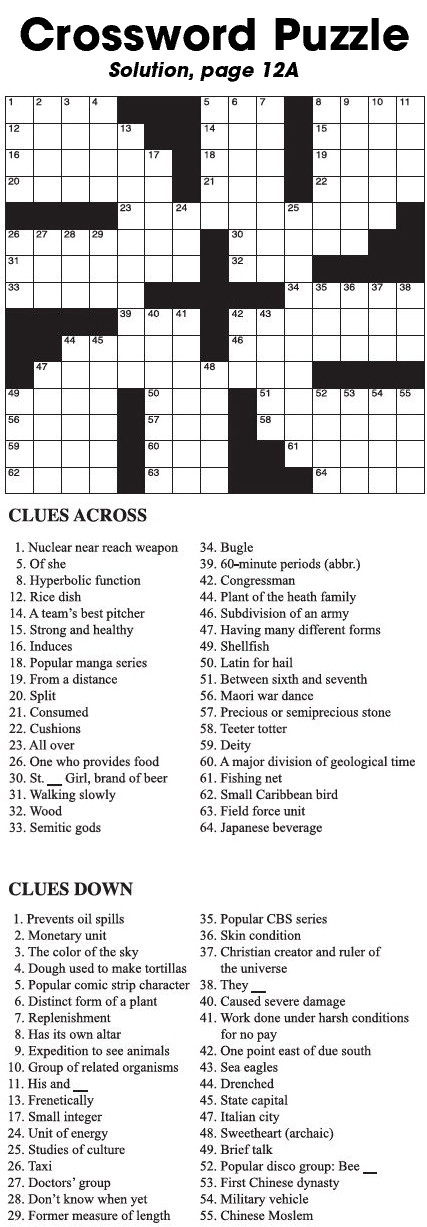 Crossword Puzzle

Solution, page 12A

1 2 3 4 5 6 7 8 9 10 11 12 13 14 15 16 17 18 19 20 21 22 23 24 25 26 27 28 29 30 31 32 33 34 35 36 37 38 39 40 41 42 43 44 45 46 47 48 49 50 51 52 53 54 55 56 57 58 59 60 61 62 63 64

CLUES ACROSS

1. Nuclear near reach weapon
5. Of she
8. Hyperbolic function
12. Rice dish
14. A team's best pitcher
15. Strong and healthy
16. Induces
18. Popular manga series
19. From a distance
20. Split
21. Consumed
22. Cushions
23. All over
26. One who provides food
30. St. __ Girl, brand of beer
31. Walking slowly
32. Wood
33. Semitic gods
34. Bugle
39. 60-minute periods (abbr.)
42. Congressman
44. Plant of the heath family
46. Subdivision of an army
47. Having many different forms
49. Shellfish
50. Latin for hail
51. Between sixth and seventh
56. Maori war dance
57. Precious or semiprecious stone
58. Teeter totter
59. Deity
60. A major division of geological time
61. Fishing net
62. Small Caribbean bird
63. Field force unit
64. Japanese beverage

CLUES DOWN

1. Prevents oil spills
2. Monetary unit
3. The color of the sky
4. Dough used to make tortillas
5. Popular comic strip character
6. Distinct form of a plant
7. Replenishment
8. Has its own altar
9. Expedition to see animals
10. Group of related organisms
11. His and __
13. Frenetically
17. Small integer
24. Unit of energy
25. Studies of culture
26. Taxi
27. Doctors' group
28. Don't know when yet
29. Former measure of length
35. Popular CBS series
36. Skin condition
37. Christian creator and ruler of the universe
38. They __
40. Caused severe damage
41. Work done under harsh conditions for no pay
42. One point east of due south
43. Sea eagles
44. Drenched
45. State capital
47. Italian city
48. Sweetheart (archaic)
49. Brief talk
52. Popular disco group: Bee __
53. First Chinese dynasty
54. Military vehicle
55. Chinese Moslem